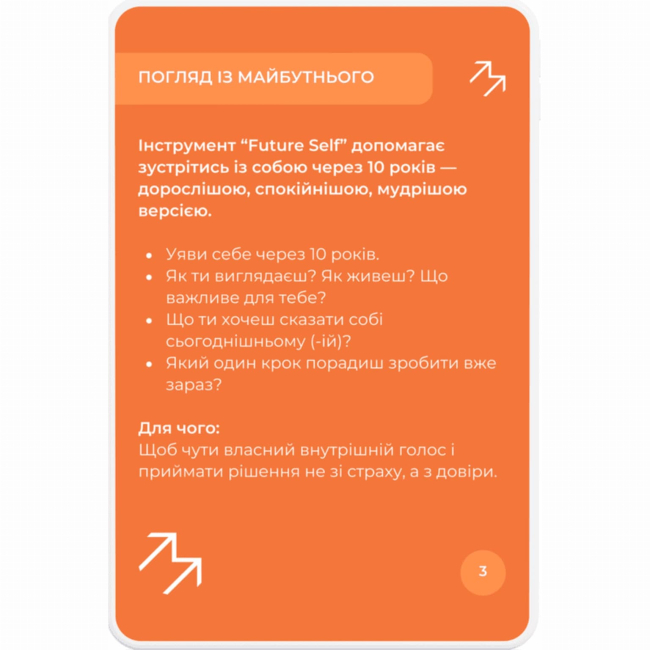 ПОГЛЯД ІЗ МАЙБУТНЬОГО

Інструмент “Future Self” допомагає зустрітись із собою через 10 років — дорослішою, спокійнішою, мудрішою версією.

• Уяви себе через 10 років.
• Як ти виглядаєш? Як живеш? Що важливе для тебе?
• Що ти хочеш сказати собі сьогоднішньому (-ій)?
• Який один крок порадиш зробити вже зараз?

Для чого:
Щоб чути власний внутрішній голос і приймати рішення не зі страху, а з довіри.

3